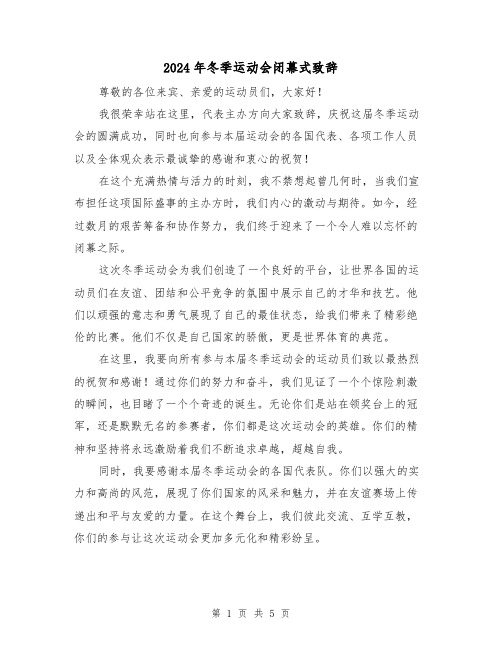 2024年冬季运动会闭幕式致辞

尊敬的各位来宾、亲爱的运动员们，大家好！

我很荣幸站在这里，代表主办方向大家致辞，庆祝这届冬季运动会的圆满成功，同时也向参与本届运动会的各国代表、各项工作人员以及全体观众表示最诚挚的感谢和衷心的祝贺！

在这个充满热情与活力的时刻，我不禁想起曾几何时，当我们宣布担任这项国际盛事的主办方时，我们内心的激动与期待。如今，经过数月的艰苦筹备和协作努力，我们终于迎来了一个令人难以忘怀的闭幕之际。

这次冬季运动会为我们创造了一个良好的平台，让世界各国的运动员们在友谊、团结和公平竞争的氛围中展示自己的才华和技艺。他们以顽强的意志和勇气展现了自己的最佳状态，给我们带来了精彩绝伦的比赛。他们不仅是自己国家的骄傲，更是世界体育的典范。

在这里，我要向所有参与本届冬季运动会的运动员们致以最热烈的祝贺和感谢！通过你们的努力和奋斗，我们见证了一个个惊险刺激的瞬间，也目睹了一个个奇迹的诞生。无论你们是站在领奖台上的冠军，还是默默无名的参赛者，你们都是这次运动会的英雄。你们的精神和坚持将永远激励着我们不断追求卓越，超越自我。

同时，我要感谢本届冬季运动会的各国代表队。你们以强大的实力和高尚的风范，展现了你们国家的风采和魅力，并在友谊赛场上传递出和平与友爱的力量。在这个舞台上，我们彼此交流、互学互教，你们的参与让这次运动会更加多元化和精彩纷呈。

第 1 页 共 5 页